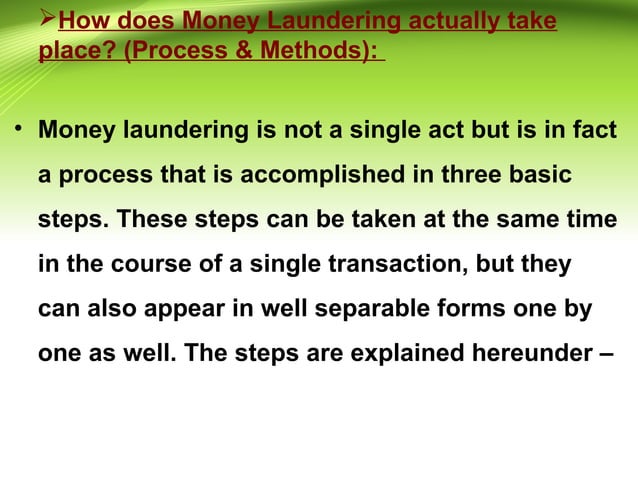 ➢How does Money Laundering actually take place? (Process & Methods):

• Money laundering is not a single act but is in fact a process that is accomplished in three basic steps. These steps can be taken at the same time in the course of a single transaction, but they can also appear in well separable forms one by one as well. The steps are explained hereunder –